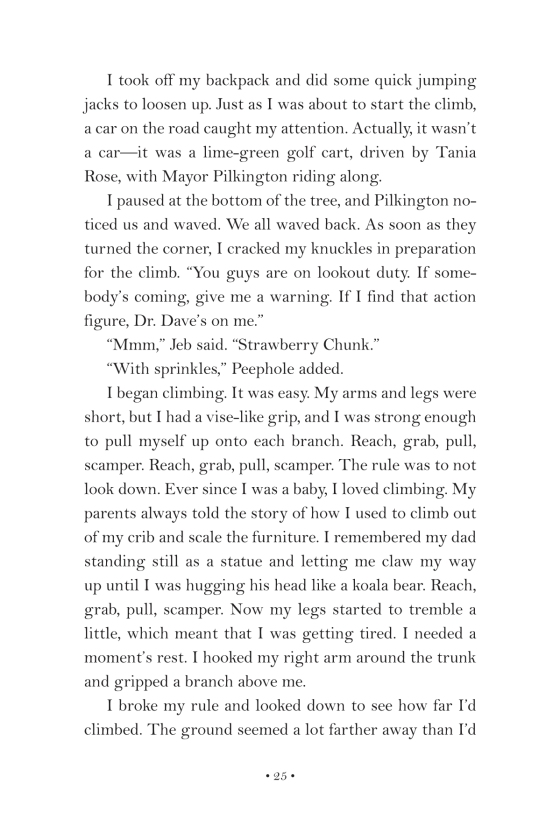 I took off my backpack and did some quick jumping jacks to loosen up. Just as I was about to start the climb, a car on the road caught my attention. Actually, it wasn't a car—it was a lime-green golf cart, driven by Tania Rose, with Mayor Pilkington riding along.

I paused at the bottom of the tree, and Pilkington noticed us and waved. We all waved back. As soon as they turned the corner, I cracked my knuckles in preparation for the climb. "You guys are on lookout duty. If somebody's coming, give me a warning. If I find that action figure, Dr. Dave's on me."

"Mmm," Jeb said. "Strawberry Chunk."

"With sprinkles," Peephole added.

I began climbing. It was easy. My arms and legs were short, but I had a vise-like grip, and I was strong enough to pull myself up onto each branch. Reach, grab, pull, scamper. Reach, grab, pull, scamper. The rule was to not look down. Ever since I was a baby, I loved climbing. My parents always told the story of how I used to climb out of my crib and scale the furniture. I remembered my dad standing still as a statue and letting me claw my way up until I was hugging his head like a koala bear. Reach, grab, pull, scamper. Now my legs started to tremble a little, which meant that I was getting tired. I needed a moment's rest. I hooked my right arm around the trunk and gripped a branch above me.

I broke my rule and looked down to see how far I'd climbed. The ground seemed a lot farther away than I'd

• 25 •